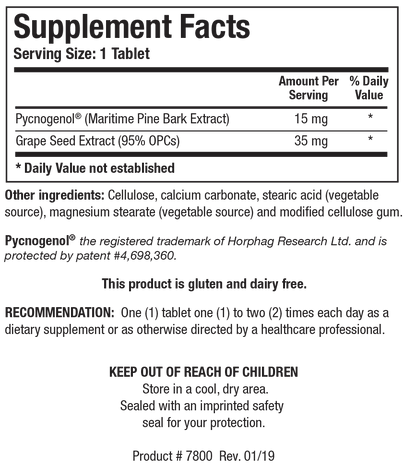 Supplement Facts
Serving Size: 1 Tablet

| | Amount Per Serving | % Daily Value |
|---|---|---|
| Pycnogenol® (Maritime Pine Bark Extract) | 15 mg | * |
| Grape Seed Extract (95% OPCs) | 35 mg | * |

* Daily Value not established

Other ingredients: Cellulose, calcium carbonate, stearic acid (vegetable source), magnesium stearate (vegetable source) and modified cellulose gum.

Pycnogenol® the registered trademark of Horphag Research Ltd. and is protected by patent #4,698,360.

This product is gluten and dairy free.

RECOMMENDATION: One (1) tablet one (1) to two (2) times each day as a dietary supplement or as otherwise directed by a healthcare professional.

KEEP OUT OF REACH OF CHILDREN
Store in a cool, dry area.
Sealed with an imprinted safety seal for your protection.

Product # 7800 Rev. 01/19